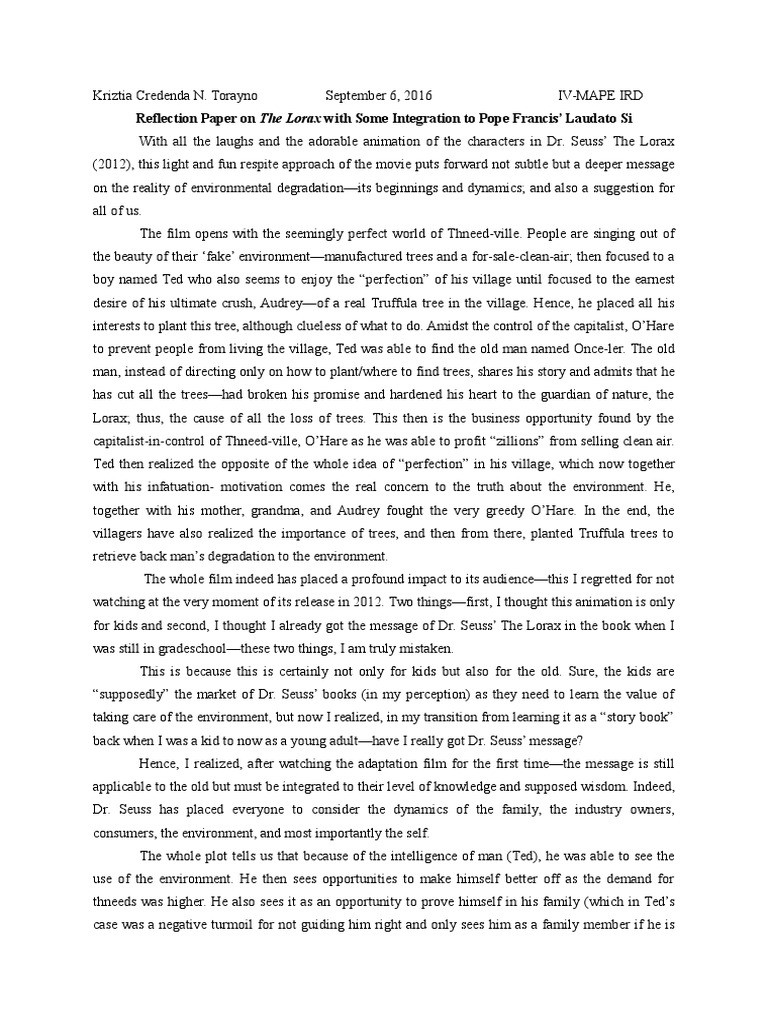 Kriztia Credenda N. Torayno September 6, 2016 IV-MAPE IRD

Reflection Paper on The Lorax with Some Integration to Pope Francis' Laudato Si

With all the laughs and the adorable animation of the characters in Dr. Seuss' The Lorax (2012), this light and fun respite approach of the movie puts forward not subtle but a deeper message on the reality of environmental degradation—its beginnings and dynamics; and also a suggestion for all of us.

The film opens with the seemingly perfect world of Thneed-ville. People are singing out of the beauty of their 'fake' environment—manufactured trees and a for-sale-clean-air; then focused to a boy named Ted who also seems to enjoy the "perfection" of his village until focused to the earnest desire of his ultimate crush, Audrey—of a real Truffula tree in the village. Hence, he placed all his interests to plant this tree, although clueless of what to do. Amidst the control of the capitalist, O'Hare to prevent people from living the village, Ted was able to find the old man named Once-ler. The old man, instead of directing only on how to plant/where to find trees, shares his story and admits that he has cut all the trees—had broken his promise and hardened his heart to the guardian of nature, the Lorax; thus, the cause of all the loss of trees. This then is the business opportunity found by the capitalist-in-control of Thneed-ville, O'Hare as he was able to profit "zillions" from selling clean air. Ted then realized the opposite of the whole idea of "perfection" in his village, which now together with his infatuation- motivation comes the real concern to the truth about the environment. He, together with his mother, grandma, and Audrey fought the very greedy O'Hare. In the end, the villagers have also realized the importance of trees, and then from there, planted Truffula trees to retrieve back man's degradation to the environment.

The whole film indeed has placed a profound impact to its audience—this I regretted for not watching at the very moment of its release in 2012. Two things—first, I thought this animation is only for kids and second, I thought I already got the message of Dr. Seuss' The Lorax in the book when I was still in gradeschool—these two things, I am truly mistaken.

This is because this is certainly not only for kids but also for the old. Sure, the kids are "supposedly" the market of Dr. Seuss' books (in my perception) as they need to learn the value of taking care of the environment, but now I realized, in my transition from learning it as a "story book" back when I was a kid to now as a young adult—have I really got Dr. Seuss' message?

Hence, I realized, after watching the adaptation film for the first time—the message is still applicable to the old but must be integrated to their level of knowledge and supposed wisdom. Indeed, Dr. Seuss has placed everyone to consider the dynamics of the family, the industry owners, consumers, the environment, and most importantly the self.

The whole plot tells us that because of the intelligence of man (Ted), he was able to see the use of the environment. He then sees opportunities to make himself better off as the demand for thneeds was higher. He also sees it as an opportunity to prove himself in his family (which in Ted's case was a negative turmoil for not guiding him right and only sees him as a family member if he is